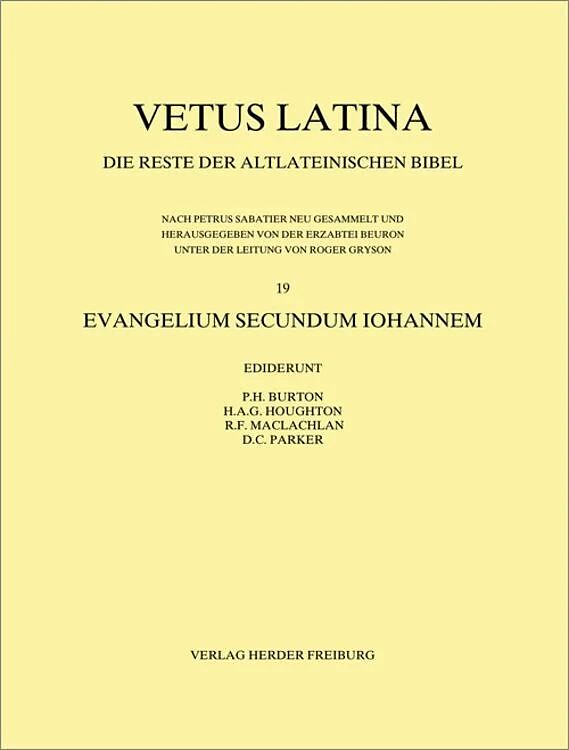 VETUS LATINA

DIE RESTE DER ALTLATEINISCHEN BIBEL

NACH PETRUS SABATIER NEU GESAMMELT UND HERAUSGEGEBEN VON DER ERZABTEI BEURON UNTER DER LEITUNG VON ROGER GRYSON

19

EVANGELIUM SECUNDUM IOHANNEM

EDIDERUNT

P.H. BURTON
H.A.G. HOUGHTON
R.F. MACLACHLAN
D.C. PARKER

VERLAG HERDER FREIBURG